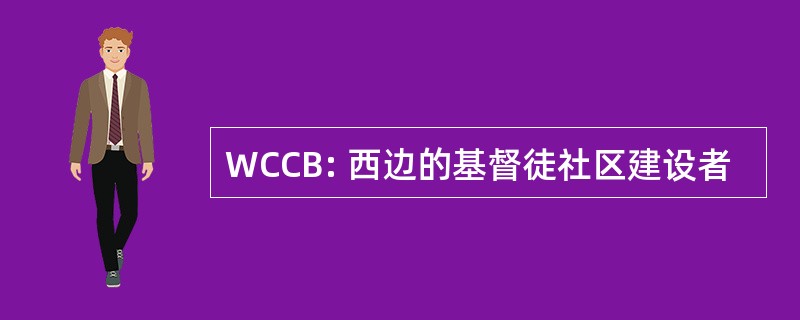 WCCB: 西边的基督徒社区建设者